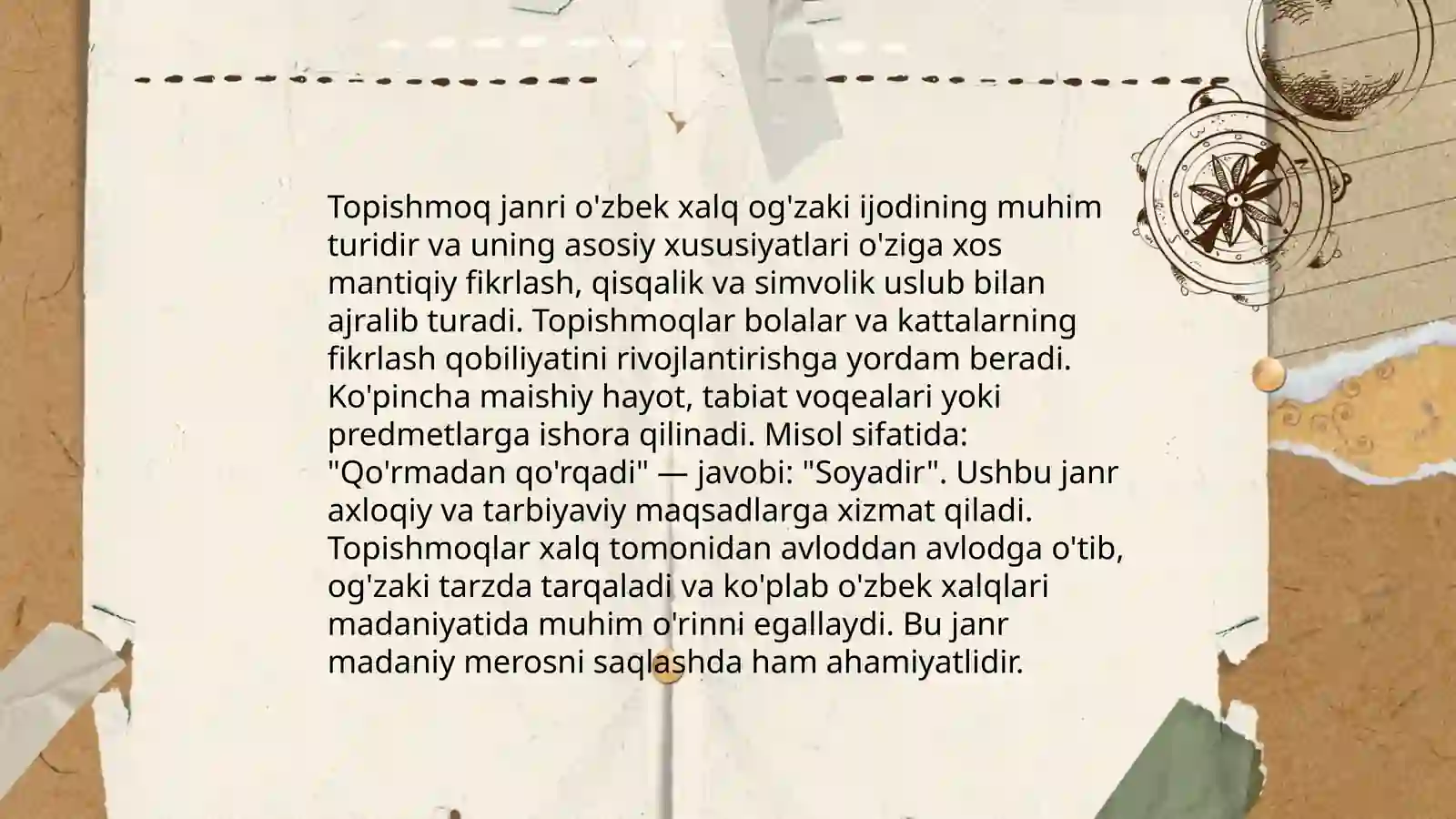 Topishmoq janri o'zbek xalq og'zaki ijodining muhim turidir va uning asosiy xususiyatlari o'ziga xos mantiqiy fikrlash, qisqalik va simvolik uslub bilan ajralib turadi. Topishmoqlar bolalar va kattalarning fikrlash qobiliyatini rivojlantirishga yordam beradi. Ko'pincha maishiy hayot, tabiat voqealari yoki predmetlarga ishora qilinadi. Misol sifatida: "Qo'rmadan qo'rqadi" — javobi: "Soyadir". Ushbu janr axloqiy va tarbiyaviy maqsadlarga xizmat qiladi. Topishmoqlar xalq tomonidan avloddan avlodga o'tib, og'zaki tarzda tarqaladi va ko'plab o'zbek xalqlari madaniyatida muhim o'rinni egallaydi. Bu janr madaniy merosni saqlashda ham ahamiyatlidir.